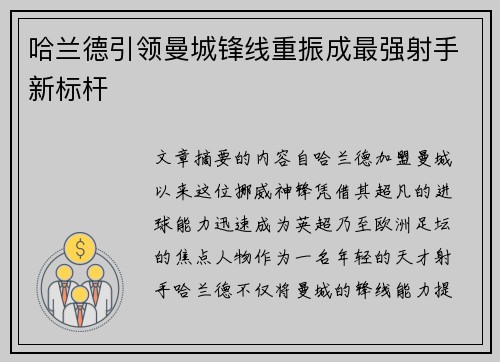 哈兰德引领曼城锋线重振成最强射手新标杆

文章摘要的内容自哈兰德加盟曼城以来这位挪威神锋凭借其超凡的进球能力迅速成为英超乃至欧洲足坛的焦点人物作为一名年轻的天才射手哈兰德不仅将曼城的锋线能力提

$